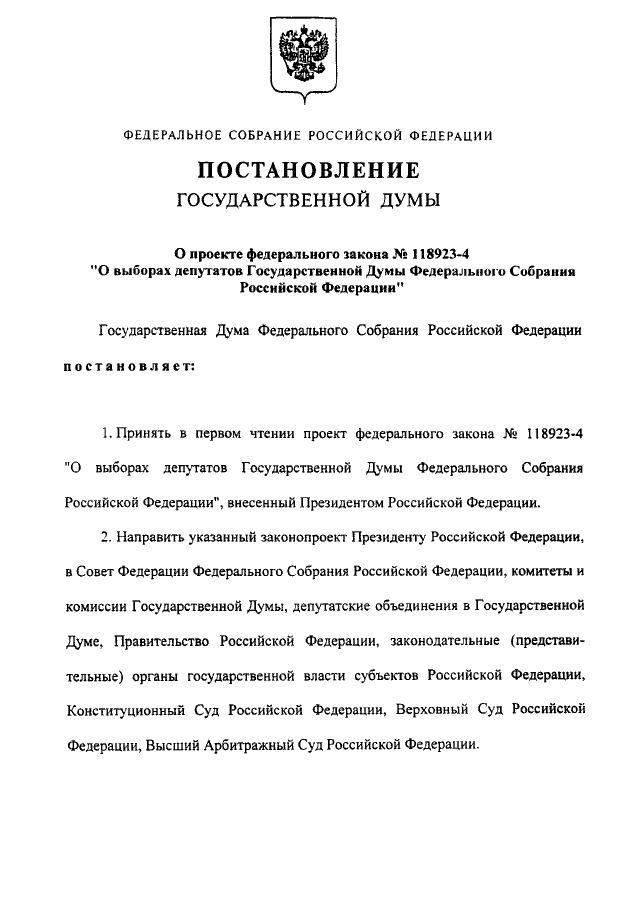 ФЕДЕРАЛЬНОЕ СОБРАНИЕ РОССИЙСКОЙ ФЕДЕРАЦИИ

ПОСТАНОВЛЕНИЕ
ГОСУДАРСТВЕННОЙ ДУМЫ

О проекте федерального закона № 118923-4 "О выборах депутатов Государственной Думы Федерального Собрания Российской Федерации"

Государственная Дума Федерального Собрания Российской Федерации

постановляет:

1. Принять в первом чтении проект федерального закона № 118923-4 "О выборах депутатов Государственной Думы Федерального Собрания Российской Федерации", внесенный Президентом Российской Федерации.

2. Направить указанный законопроект Президенту Российской Федерации, в Совет Федерации Федерального Собрания Российской Федерации, комитеты и комиссии Государственной Думы, депутатские объединения в Государственной Думе, Правительство Российской Федерации, законодательные (представительные) органы государственной власти субъектов Российской Федерации, Конституционный Суд Российской Федерации, Верховный Суд Российской Федерации, Высший Арбитражный Суд Российской Федерации.